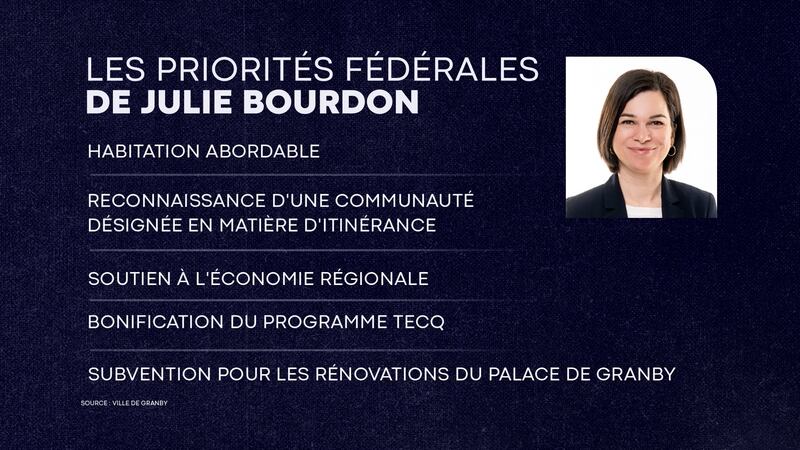 LES PRIORITÉS FÉDÉRALES
DE JULIE BOURDON

HABITATION ABORDABLE

RECONNAISSANCE D'UNE COMMUNAUTÉ DÉSIGNÉE EN MATIÈRE D'ITINÉRANCE

SOUTIEN À L'ÉCONOMIE RÉGIONALE

BONIFICATION DU PROGRAMME TECQ

SUBVENTION POUR LES RÉNOVATIONS DU PALACE DE GRANBY

SOURCE : VILLE DE GRANBY